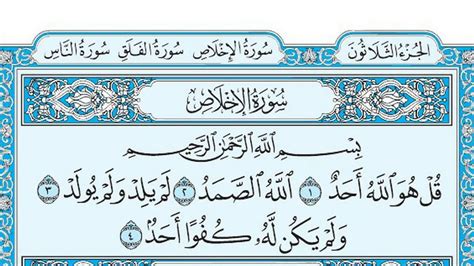 الجُزْءُ الثَّلَاثُونَ

سُورَةُ الإِخْلَاصِ سُورَةُ الفَلَقِ سُورَةُ النَّاسِ

سُورَةُ الإِخْلَاصِ

بِسْمِ ٱللَّهِ ٱلرَّحْمَٰنِ ٱلرَّحِيمِ

قُلْ هُوَ ٱللَّهُ أَحَدٌ ١ ٱللَّهُ ٱلصَّمَدُ ٢ لَمْ يَلِدْ وَلَمْ يُولَدْ ٣ وَلَمْ يَكُن لَّهُۥ كُفُوًا أَحَدٌۢ ٤